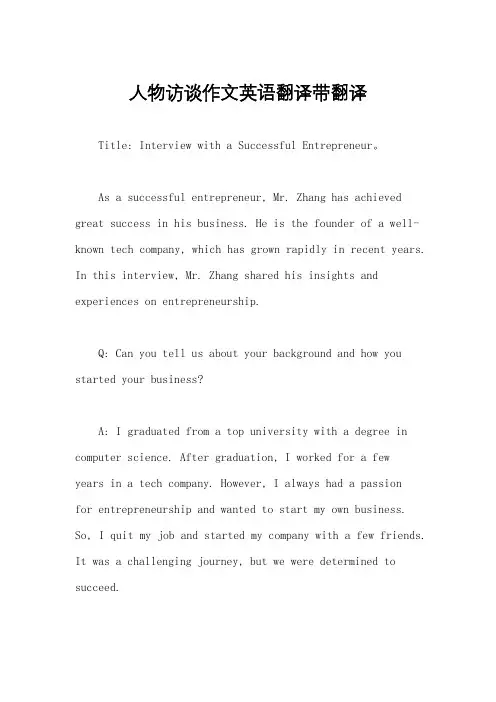 人物访谈作文英语翻译带翻译

Title: Interview with a Successful Entrepreneur。

As a successful entrepreneur, Mr. Zhang has achieved great success in his business. He is the founder of a well-known tech company, which has grown rapidly in recent years. In this interview, Mr. Zhang shared his insights and experiences on entrepreneurship.

Q: Can you tell us about your background and how you started your business?

A: I graduated from a top university with a degree in computer science. After graduation, I worked for a few years in a tech company. However, I always had a passion for entrepreneurship and wanted to start my own business. So, I quit my job and started my company with a few friends. It was a challenging journey, but we were determined to succeed.